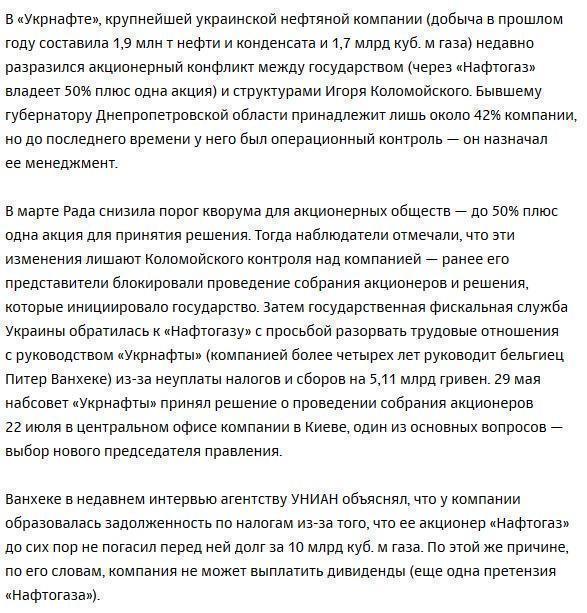 В «Укрнафте», крупнейшей украинской нефтяной компании (добыча в прошлом году составила 1,9 млн т нефти и конденсата и 1,7 млрд куб. м газа) недавно разразился акционерный конфликт между государством (через «Нафтогаз» владеет 50% плюс одна акция) и структурами Игоря Коломойского. Бывшему губернатору Днепропетровской области принадлежит лишь около 42% компании, но до последнего времени у него был операционный контроль — он назначал ее менеджмент.

В марте Рада снизила порог кворума для акционерных обществ — до 50% плюс одна акция для принятия решения. Тогда наблюдатели отмечали, что эти изменения лишают Коломойского контроля над компанией — ранее его представители блокировали проведение собрания акционеров и решения, которые инициировало государство. Затем государственная фискальная служба Украины обратилась к «Нафтогазу» с просьбой разорвать трудовые отношения с руководством «Укрнафты» (компанией более четырех лет руководит бельгиец Питер Ванхеке) из-за неуплаты налогов и сборов на 5,11 млрд гривен. 29 мая набсовет «Укрнафты» принял решение о проведении собрания акционеров 22 июля в центральном офисе компании в Киеве, один из основных вопросов — выбор нового председателя правления.

Ванхеке в недавнем интервью агентству УНИАН объяснял, что у компании образовалась задолженность по налогам из-за того, что ее акционер «Нафтогаз» до сих пор не погасил перед ней долг за 10 млрд куб. м газа. По этой же причине, по его словам, компания не может выплатить дивиденды (еще одна претензия «Нафтогаза»).